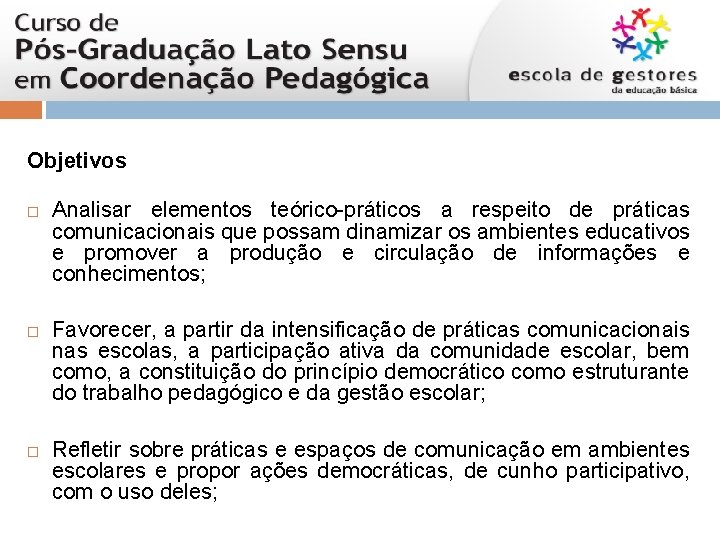 Curso de
Pós-Graduação Lato Sensu
em Coordenação Pedagógica

escola de gestores
da educação básica

Objetivos

□ Analisar elementos teórico-práticos a respeito de práticas comunicacionais que possam dinamizar os ambientes educativos e promover a produção e circulação de informações e conhecimentos;

□ Favorecer, a partir da intensificação de práticas comunicacionais nas escolas, a participação ativa da comunidade escolar, bem como, a constituição do princípio democrático como estruturante do trabalho pedagógico e da gestão escolar;

□ Refletir sobre práticas e espaços de comunicação em ambientes escolares e propor ações democráticas, de cunho participativo, com o uso deles;